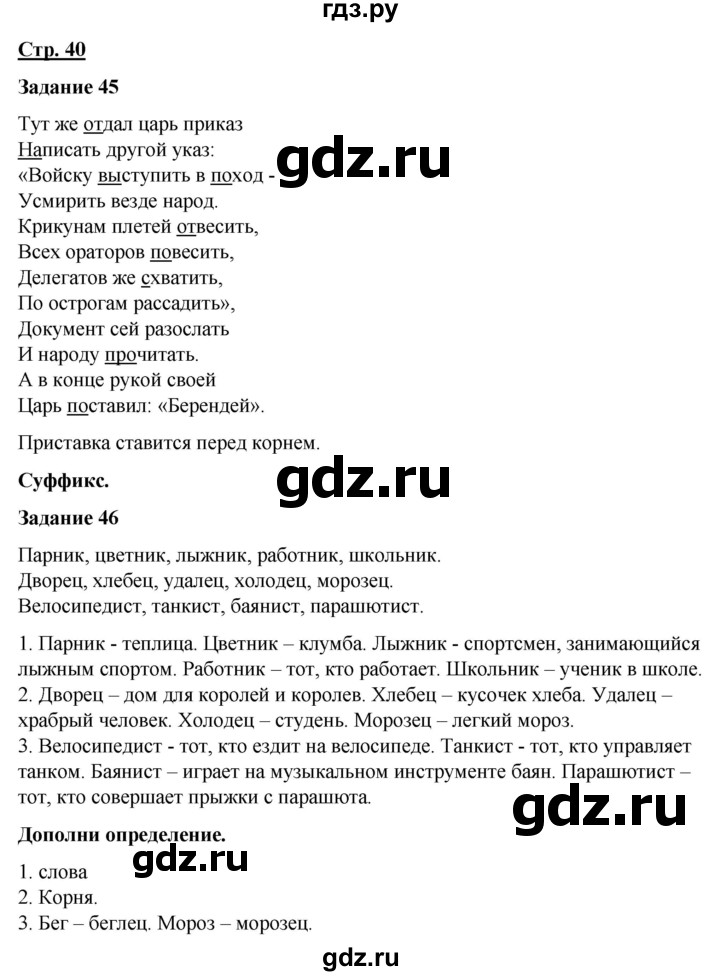 гдз.ру

Стр. 40

Задание 45

Тут же отдал царь приказ
Написать другой указ:
«Войску выступить в поход -
Усмирить везде народ.
Крикунам плетей отвесить,
Всех ораторов повесить,
Делегатов же схватить,
По острогам рассадить»,
Документ сей разослать
И народу прочитать.
А в конце рукой своей
Царь поставил: «Берендей».

gdz.ru

Приставка ставится перед корнем.

Суффикс.

gdz.ru

Задание 46

Парник, цветник, лыжник, работник, школьник.
Дворец, хлебец, удалец, холодец, морозец.
Велосипедист, танкист, баянист, парашютист.

1. Парник - теплица. Цветник – клумба. Лыжник - спортсмен, занимающийся лыжным спортом. Работник – тот, кто работает. Школьник – ученик в школе.
2. Дворец – дом для королей и королев. Хлебец – кусочек хлеба. Удалец – храбрый человек. Холодец – студень. Морозец – легкий мороз.
3. Велосипедист - тот, кто ездит на велосипеде. Танкист - тот, кто управляет танком. Баянист – играет на музыкальном инструменте баян. Парашютист – тот, кто совершает прыжки с парашюта.

gdz.ru

Дополни определение.

gdz.ru

1. слова
2. Корня.
3. Бег – беглец. Мороз – морозец.

gdz.ru